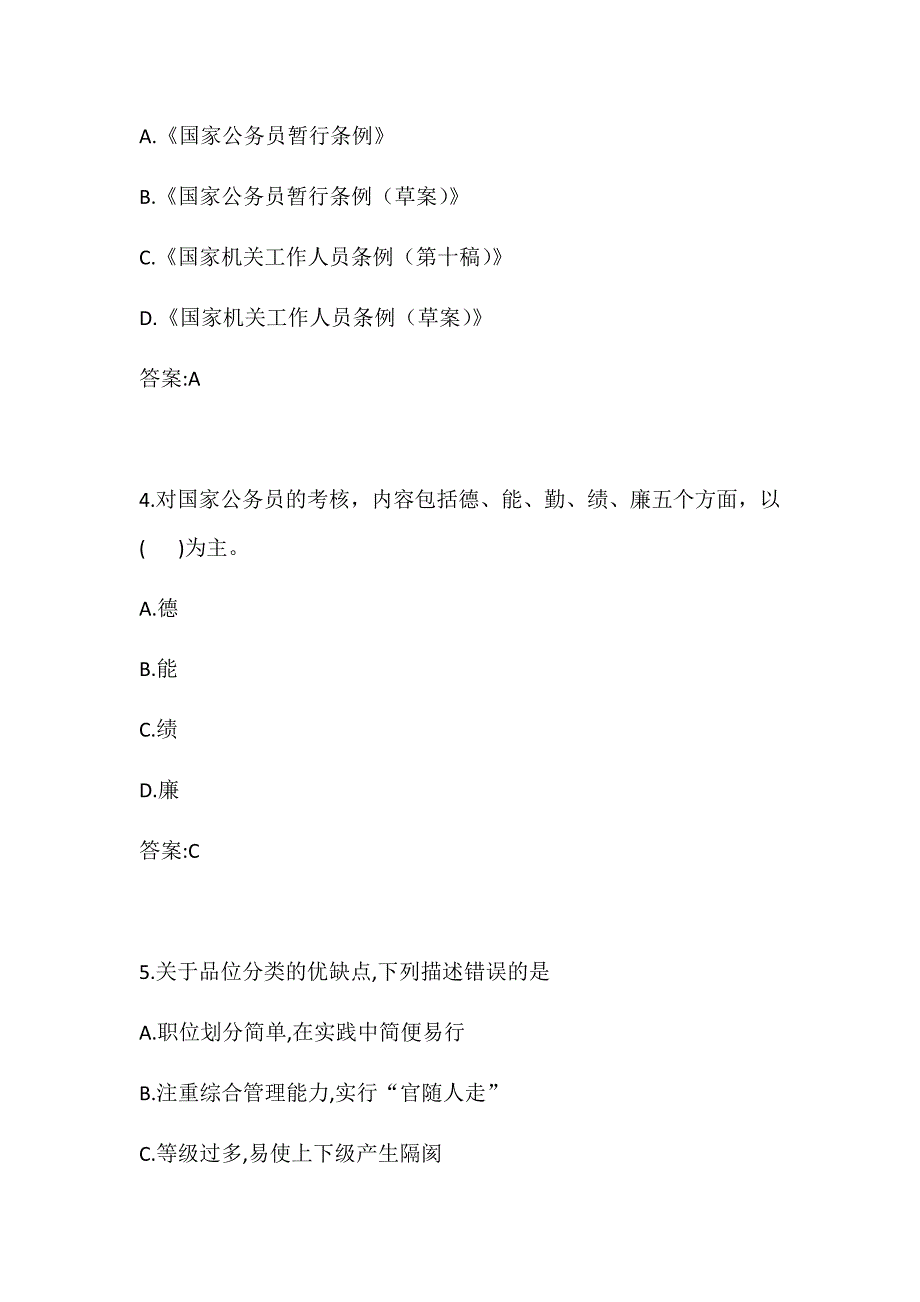 A.《国家公务员暂行条例》

B.《国家公务员暂行条例（草案）》

C.《国家机关工作人员条例（第十稿）》

D.《国家机关工作人员条例（草案）》

答案:A

4.对国家公务员的考核，内容包括德、能、勤、绩、廉五个方面，以(　　)为主。

A.德

B.能

C.绩

D.廉

答案:C

5.关于品位分类的优缺点,下列描述错误的是

A.职位划分简单,在实践中简便易行

B.注重综合管理能力,实行“官随人走”

C.等级过多,易使上下级产生隔阂